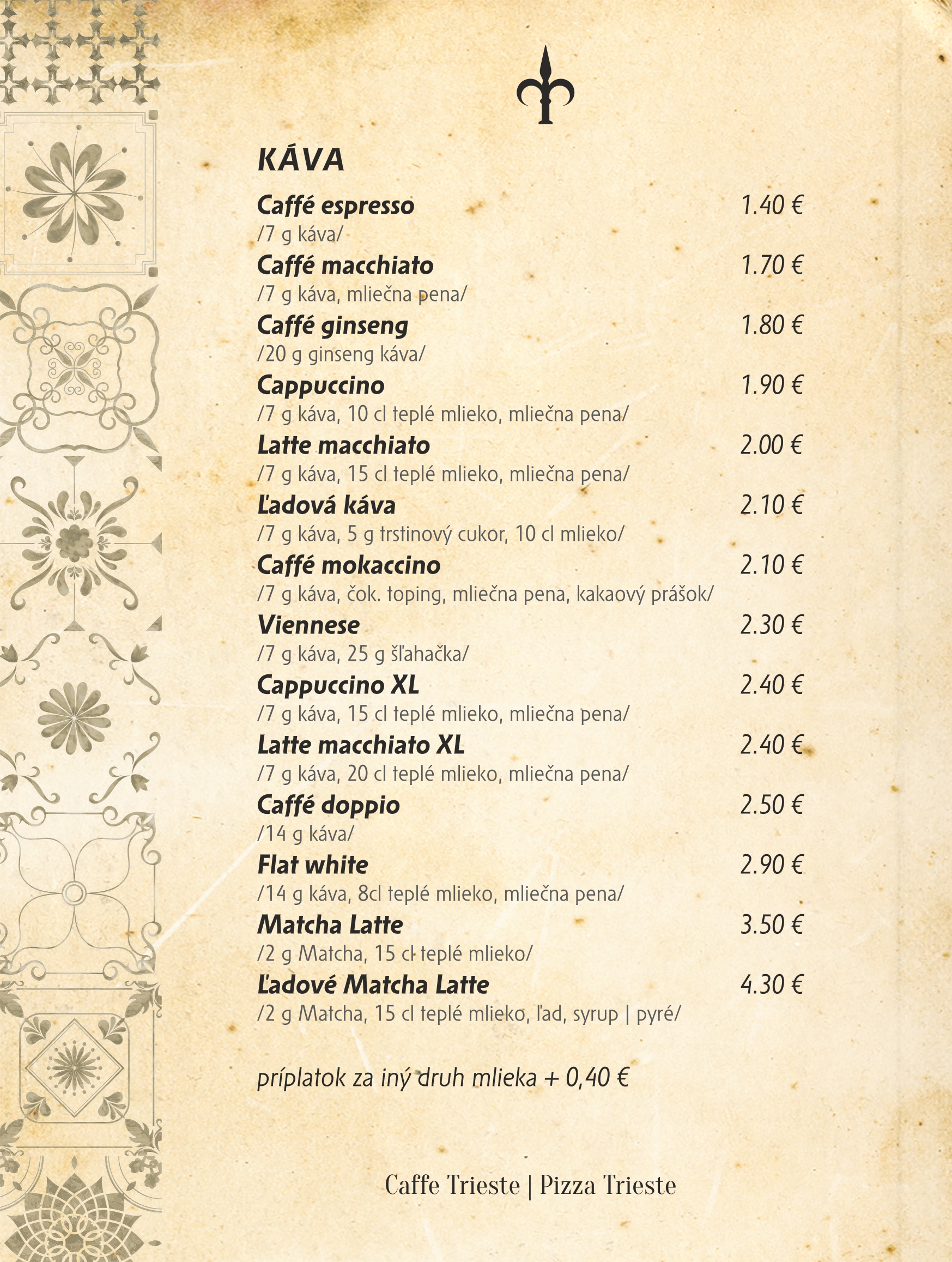 KÁVA

Caffé espresso 1.40 €
/7 g káva/

Caffé macchiato 1.70 €
/7 g káva, mliečna pena/

Caffé ginseng 1.80 €
/20 g ginseng káva/

Cappuccino 1.90 €
/7 g káva, 10 cl teplé mlieko, mliečna pena/

Latte macchiato 2.00 €
/7 g káva, 15 cl teplé mlieko, mliečna pena/

Ľadová káva 2.10 €
/7 g káva, 5 g trstinový cukor, 10 cl mlieko/

Caffé mokaccino 2.10 €
/7 g káva, čok. toping, mliečna pena, kakaový prášok/

Viennese 2.30 €
/7 g káva, 25 g šľahačka/

Cappuccino XL 2.40 €
/7 g káva, 15 cl teplé mlieko, mliečna pena/

Latte macchiato XL 2.40 €
/7 g káva, 20 cl teplé mlieko, mliečna pena/

Caffé doppio 2.50 €
/14 g káva/

Flat white 2.90 €
/14 g káva, 8cl teplé mlieko, mliečna pena/

Matcha Latte 3.50 €
/2 g Matcha, 15 cl teplé mlieko/

Ľadové Matcha Latte 4.30 €
/2 g Matcha, 15 cl teplé mlieko, ľad, syrup | pyré/

príplatok za iný druh mlieka + 0,40 €

Caffe Trieste | Pizza Trieste